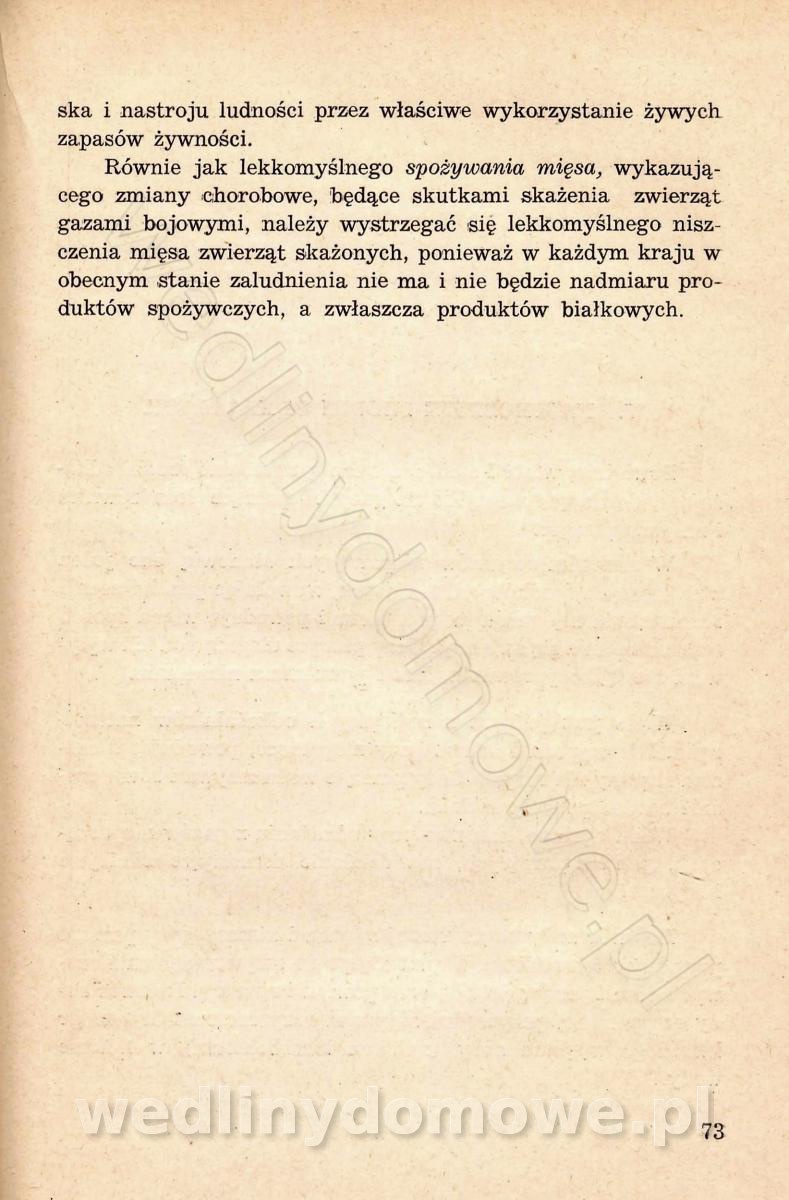 ska i nastroju ludności przez właściwe wykorzystanie żywych zapasów żywności.

Równie jak lekkomyślnego spożywania mięsa, wykazującego zmiany chorobowe, będące skutkami skażenia zwierząt gazami bojowymi, należy wystrzegać się lekkomyślnego niszczenia mięsa zwierząt skażonych, ponieważ w każdym kraju w obecnym stanie zaludnienia nie ma i nie będzie nadmiaru produktów spożywczych, a zwłaszcza produktów białkowych.

73

wedlinydomowe.pl